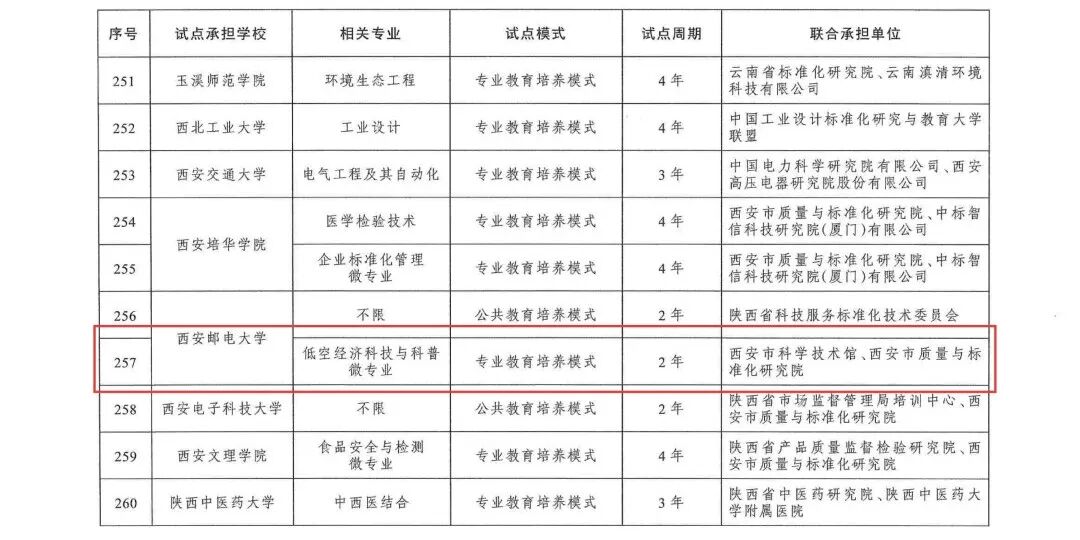 | 序号 | 试点承担学校 | 相关专业 | 试点模式 | 试点周期 | 联合承担单位 |
|---|---|---|---|---|---|
| 251 | 玉溪师范学院 | 环境生态工程 | 专业教育培养模式 | 4年 | 云南省标准化研究院、云南滇清环境科技有限公司 |
| 252 | 西北工业大学 | 工业设计 | 专业教育培养模式 | 4年 | 中国工业设计标准化研究与教育大学联盟 |
| 253 | 西安交通大学 | 电气工程及其自动化 | 专业教育培养模式 | 3年 | 中国电力科学研究院有限公司、西安高压电器研究院股份有限公司 |
| 254 | 西安培华学院 | 医学检验技术 | 专业教育培养模式 | 4年 | 西安市质量与标准化研究院、中标智信科技研究院(厦门)有限公司 |
| 255 | 西安培华学院 | 企业标准化管理微专业 | 专业教育培养模式 | 4年 | 西安市质量与标准化研究院、中标智信科技研究院(厦门)有限公司 |
| 256 | 西安邮电大学 | 不限 | 公共教育培养模式 | 2年 | 陕西省科技服务标准化技术委员会 |
| 257 | 西安邮电大学 | 低空经济科技与科普微专业 | 专业教育培养模式 | 2年 | 西安市科学技术馆、西安市质量与标准化研究院 |
| 258 | 西安电子科技大学 | 不限 | 公共教育培养模式 | 2年 | 陕西省市场监督管理局培训中心、西安市质量与标准化研究院 |
| 259 | 西安文理学院 | 食品安全与检测微专业 | 专业教育培养模式 | 4年 | 陕西省产品质量监督检验研究院、西安市质量与标准化研究院 |
| 260 | 陕西中医药大学 | 中西医结合 | 专业教育培养模式 | 3年 | 陕西省中医药研究院、陕西中医药大学附属医院 |